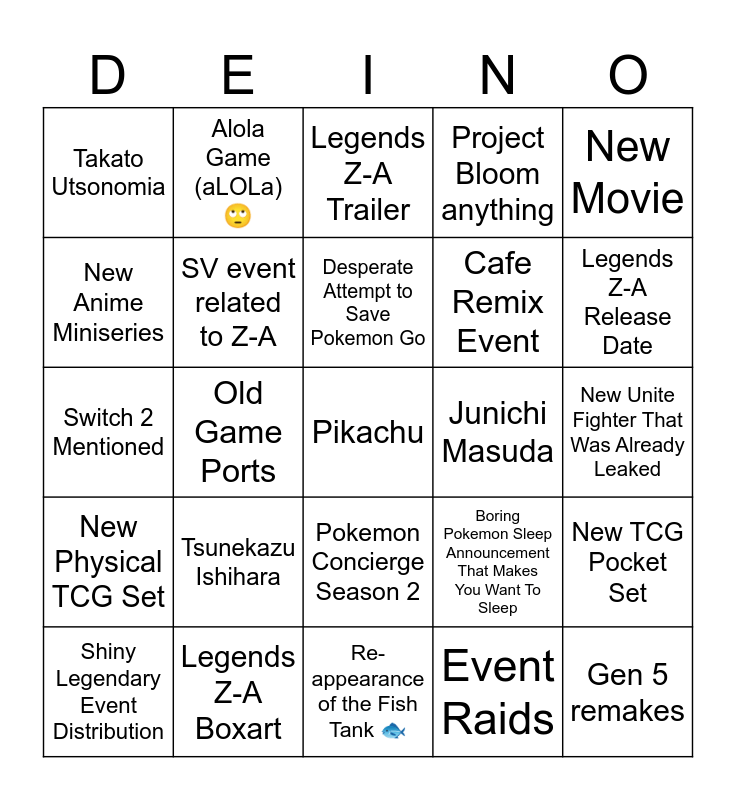 | D | E | I | N | O |
|---|---|---|---|---|
| Takato Utsonomia | Alola Game (aLOLa) 🙄 | Legends Z-A Trailer | Project Bloom anything | New Movie |
| New Anime Miniseries | SV event related to Z-A | Desperate Attempt to Save Pokemon Go | Cafe Remix Event | Legends Z-A Release Date |
| Switch 2 Mentioned | Old Game Ports | Pikachu | Junichi Masuda | New Unite Fighter That Was Already Leaked |
| New Physical TCG Set | Tsunekazu Ishihara | Pokemon Concierge Season 2 | Boring Pokemon Sleep Announcement That Makes You Want To Sleep | New TCG Pocket Set |
| Shiny Legendary Event Distribution | Legends Z-A Boxart | Re-appearance of the Fish Tank 🐟 | Event Raids | Gen 5 remakes |